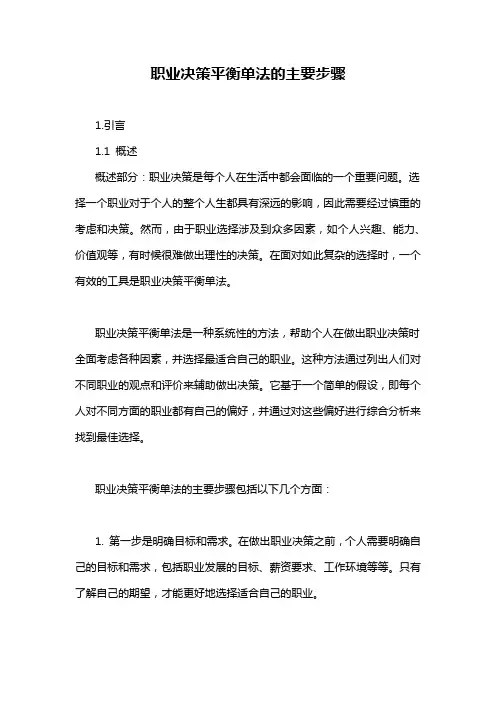 职业决策平衡单法的主要步骤

1.引言

1.1 概述

概述部分：职业决策是每个人在生活中都会面临的一个重要问题。选择一个职业对于个人的整个人生都具有深远的影响，因此需要经过慎重的考虑和决策。然而，由于职业选择涉及到众多因素，如个人兴趣、能力、价值观等，有时候很难做出理性的决策。在面对如此复杂的选择时，一个有效的工具是职业决策平衡单法。

职业决策平衡单法是一种系统性的方法，帮助个人在做出职业决策时全面考虑各种因素，并选择最适合自己的职业。这种方法通过列出人们对不同职业的观点和评价来辅助做出决策。它基于一个简单的假设，即每个人对不同方面的职业都有自己的偏好，并通过对这些偏好进行综合分析来找到最佳选择。

职业决策平衡单法的主要步骤包括以下几个方面：

1. 第一步是明确目标和需求。在做出职业决策之前，个人需要明确自己的目标和需求，包括职业发展的目标、薪资要求、工作环境等等。只有了解自己的期望，才能更好地选择适合自己的职业。